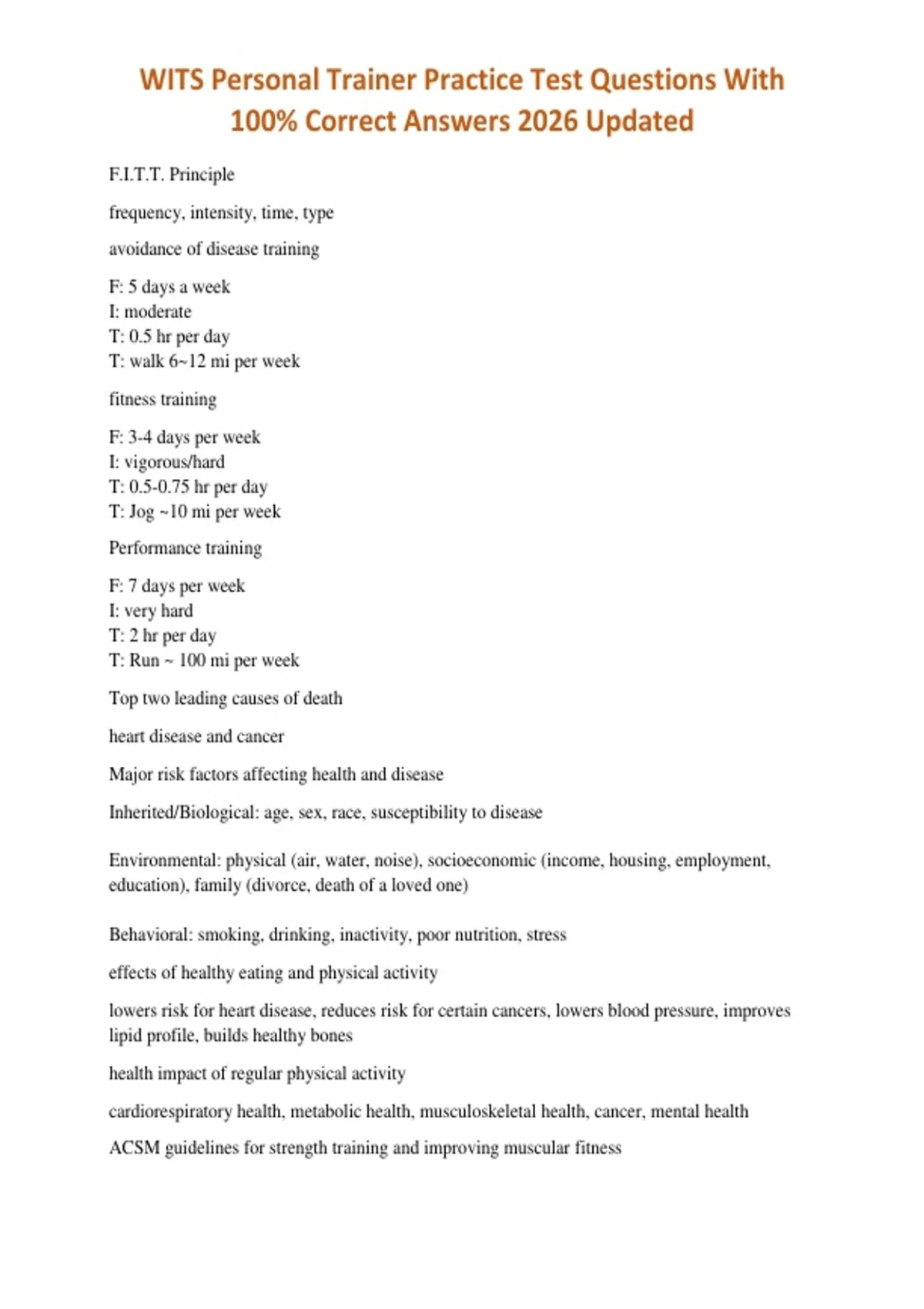 WITS Personal Trainer Practice Test Questions With 100% Correct Answers 2026 Updated

F.I.T.T. Principle

frequency, intensity, time, type

avoidance of disease training

F: 5 days a week
I: moderate
T: 0.5 hr per day
T: walk 6~12 mi per week

fitness training

F: 3-4 days per week
I: vigorous/hard
T: 0.5-0.75 hr per day
T: Jog ~10 mi per week

Performance training

F: 7 days per week
I: very hard
T: 2 hr per day
T: Run ~ 100 mi per week

Top two leading causes of death

heart disease and cancer

Major risk factors affecting health and disease

Inherited/Biological: age, sex, race, susceptibility to disease

Environmental: physical (air, water, noise), socioeconomic (income, housing, employment, education), family (divorce, death of a loved one)

Behavioral: smoking, drinking, inactivity, poor nutrition, stress

effects of healthy eating and physical activity

lowers risk for heart disease, reduces risk for certain cancers, lowers blood pressure, improves lipid profile, builds healthy bones

health impact of regular physical activity

cardiorespiratory health, metabolic health, musculoskeletal health, cancer, mental health

ACSM guidelines for strength training and improving muscular fitness